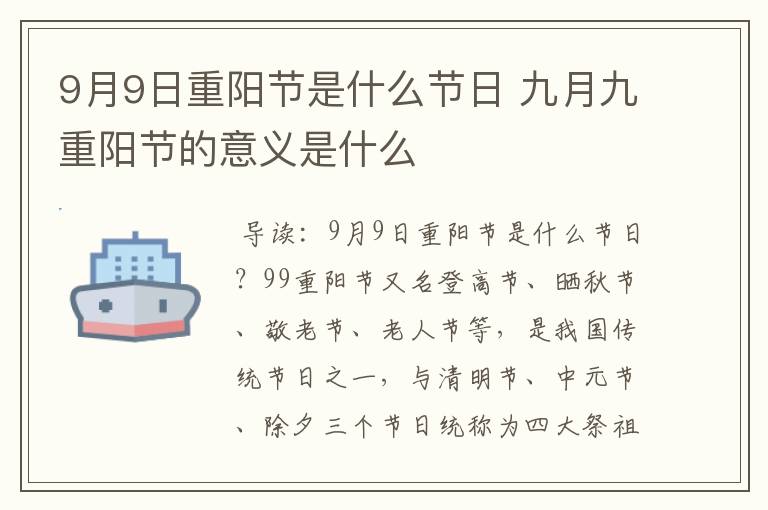 9月9日重阳节是什么节日 九月九重阳节的意义是什么

导读：9月9日重阳节是什么节日？99重阳节又名登高节、晒秋节、敬老节、老人节等，是我国传统节日之一，与清明节、中元节、除夕三个节日统称为四大祭祖